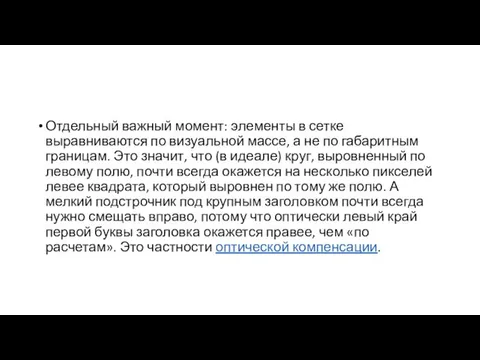 • Отдельный важный момент: элементы в сетке выравниваются по визуальной массе, а не по габаритным границам. Это значит, что (в идеале) круг, выровненный по левому полю, почти всегда окажется на несколько пикселей левее квадрата, который выровнен по тому же полю. А мелкий подстрочник под крупным заголовком почти всегда нужно смещать вправо, потому что оптически левый край первой буквы заголовка окажется правее, чем «по расчетам». Это частности оптической компенсации.